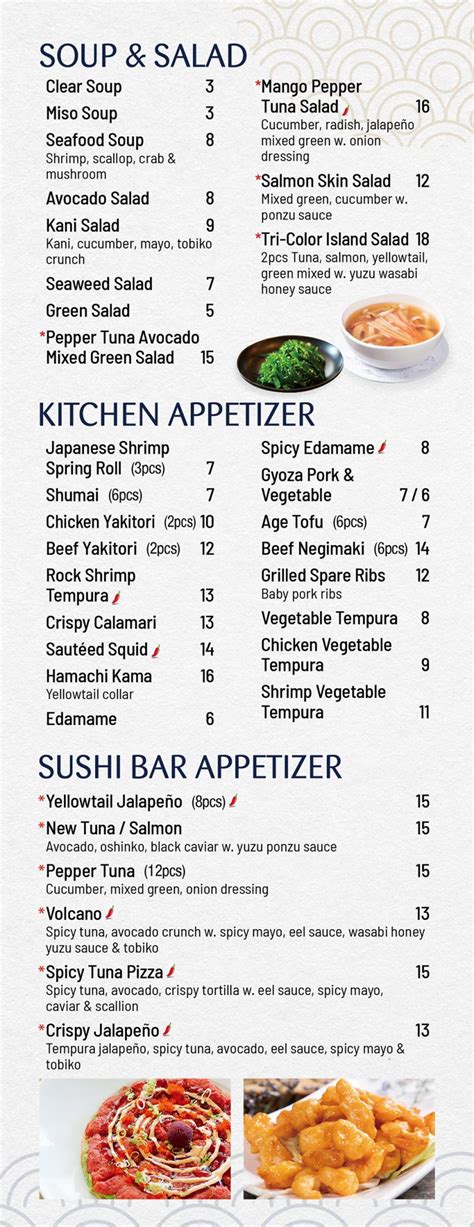 SOUP & SALAD

Clear Soup 3

Miso Soup 3

Seafood Soup 8
Shrimp, scallop, crab & mushroom

Avocado Salad 8

Kani Salad 9
Kani, cucumber, mayo, tobiko crunch

Seaweed Salad 7

Green Salad 5

*Pepper Tuna Avocado Mixed Green Salad 15

*Mango Pepper Tuna Salad 16
Cucumber, radish, jalapeño mixed green w. onion dressing

*Salmon Skin Salad 12
Mixed green, cucumber w. ponzu sauce

*Tri-Color Island Salad 18
2pcs Tuna, salmon, yellowtail, green mixed w. yuzu wasabi honey sauce

KITCHEN APPETIZER

Japanese Shrimp Spring Roll (3pcs) 7

Shumai (6pcs) 7

Chicken Yakitori (2pcs) 10

Beef Yakitori (2pcs) 12

Rock Shrimp Tempura 13

Crispy Calamari 13

Sautéed Squid 14

Hamachi Kama 16
Yellowtail collar

Edamame 6

Spicy Edamame 8

Gyoza Pork & Vegetable 7 / 6

Age Tofu (6pcs) 7

Beef Negimaki (6pcs) 14

Grilled Spare Ribs 12
Baby pork ribs

Vegetable Tempura 8

Chicken Vegetable Tempura 9

Shrimp Vegetable Tempura 11

SUSHI BAR APPETIZER

*Yellowtail Jalapeño (8pcs) 15

*New Tuna / Salmon 15
Avocado, oshinko, black caviar w. yuzu ponzu sauce

*Pepper Tuna (12pcs) 15
Cucumber, mixed green, onion dressing

*Volcano 13
Spicy tuna, avocado crunch w. spicy mayo, eel sauce, wasabi honey yuzu sauce & tobiko

*Spicy Tuna Pizza 15
Spicy tuna, avocado, crispy tortilla w. eel sauce, spicy mayo, caviar & scallion

*Crispy Jalapeño 13
Tempura jalapeño, spicy tuna, avocado, eel sauce, spicy mayo & tobiko